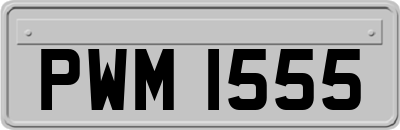 PWM 1555